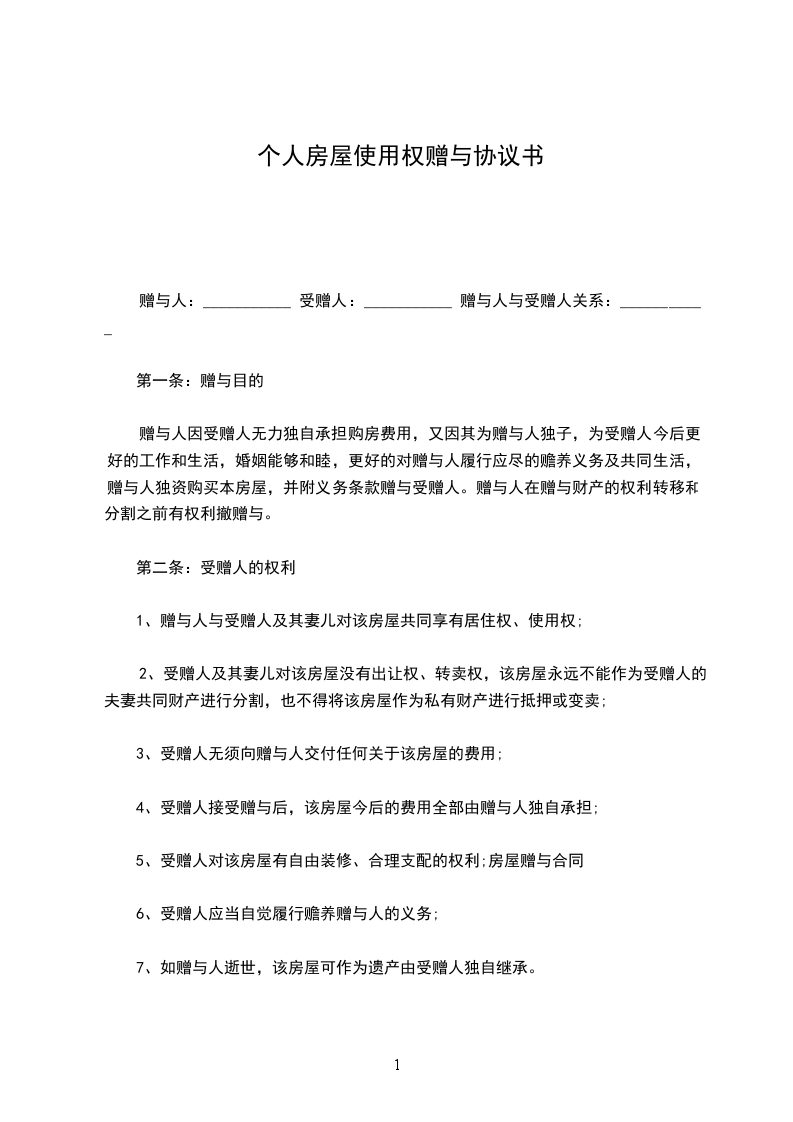 个人房屋使用权赠与协议书

赠与人：___________ 受赠人：___________ 赠与人与受赠人关系：___________

第一条：赠与目的

赠与人因受赠人无力独自承担购房费用，又因其为赠与人独子，为受赠人今后更好的工作和生活，婚姻能够和睦，更好的对赠与人履行应尽的赡养义务及共同生活，赠与人独资购买本房屋，并附义务条款赠与受赠人。赠与人在赠与财产的权利转移和分割之前有权利撤赠与。

第二条：受赠人的权利

1、赠与人与受赠人及其妻儿对该房屋共同享有居住权、使用权;

2、受赠人及其妻儿对该房屋没有出让权、转卖权，该房屋永远不能作为受赠人的夫妻共同财产进行分割，也不得将该房屋作为私有财产进行抵押或变卖;

3、受赠人无须向赠与人交付任何关于该房屋的费用;

4、受赠人接受赠与后，该房屋今后的费用全部由赠与人独自承担;

5、受赠人对该房屋有自由装修、合理支配的权利;房屋赠与合同

6、受赠人应当自觉履行赡养赠与人的义务;

7、如赠与人逝世，该房屋可作为遗产由受赠人独自继承。

1